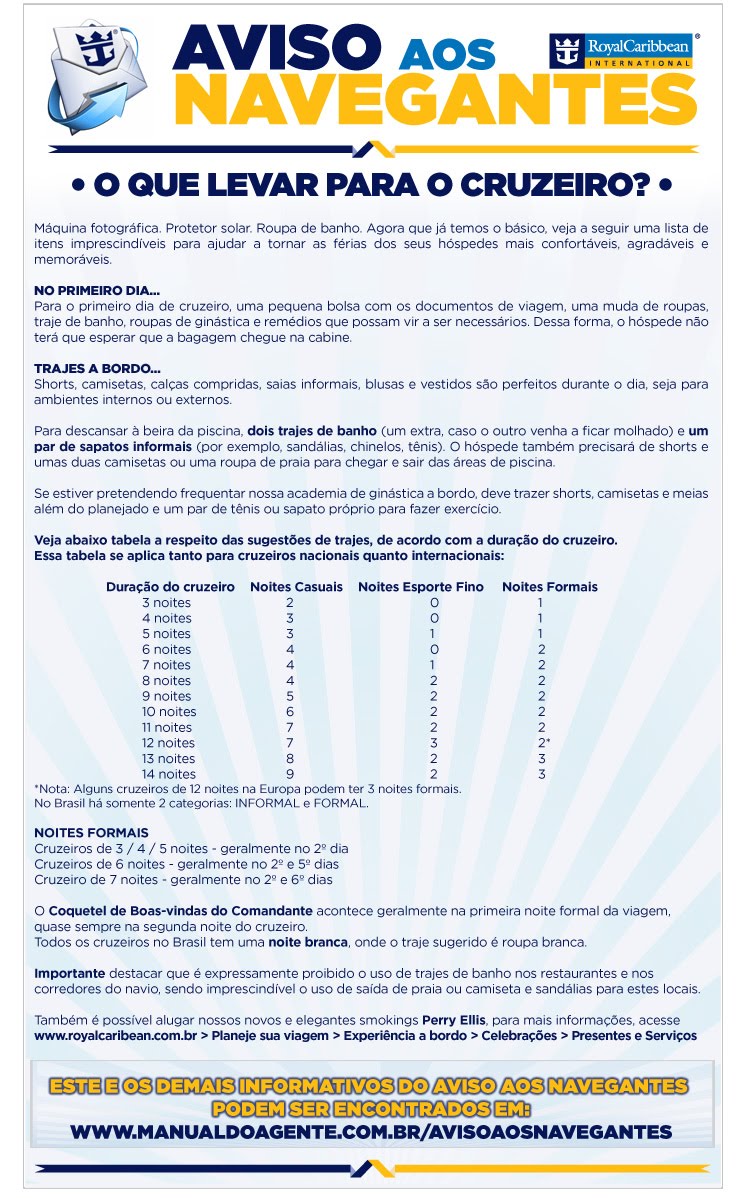 AVISO AOS NAVEGANTES

RoyalCaribbean INTERNATIONAL

• O QUE LEVAR PARA O CRUZEIRO? •

Máquina fotográfica. Protetor solar. Roupa de banho. Agora que já temos o básico, veja a seguir uma lista de itens imprescindíveis para ajudar a tornar as férias dos seus hóspedes mais confortáveis, agradáveis e memoráveis.

NO PRIMEIRO DIA...
Para o primeiro dia de cruzeiro, uma pequena bolsa com os documentos de viagem, uma muda de roupas, traje de banho, roupas de ginástica e remédios que possam vir a ser necessários. Dessa forma, o hóspede não terá que esperar que a bagagem chegue na cabine.

TRAJES A BORDO...
Shorts, camisetas, calças compridas, saias informais, blusas e vestidos são perfeitos durante o dia, seja para ambientes internos ou externos.

Para descansar à beira da piscina, dois trajes de banho (um extra, caso o outro venha a ficar molhado) e um par de sapatos informais (por exemplo, sandálias, chinelos, tênis). O hóspede também precisará de shorts e umas duas camisetas ou uma roupa de praia para chegar e sair das áreas de piscina.

Se estiver pretendendo frequentar nossa academia de ginástica a bordo, deve trazer shorts, camisetas e meias além do planejado e um par de tênis ou sapato próprio para fazer exercício.

Veja abaixo tabela a respeito das sugestões de trajes, de acordo com a duração do cruzeiro.
Essa tabela se aplica tanto para cruzeiros nacionais quanto internacionais:

| Duração do cruzeiro | Noites Casuais | Noites Esporte Fino | Noites Formais |
|---|---|---|---|
| 3 noites | 2 | 0 | 1 |
| 4 noites | 3 | 0 | 1 |
| 5 noites | 3 | 1 | 1 |
| 6 noites | 4 | 0 | 2 |
| 7 noites | 4 | 1 | 2 |
| 8 noites | 4 | 2 | 2 |
| 9 noites | 5 | 2 | 2 |
| 10 noites | 6 | 2 | 2 |
| 11 noites | 7 | 2 | 2 |
| 12 noites | 7 | 3 | 2* |
| 13 noites | 8 | 2 | 3 |
| 14 noites | 9 | 2 | 3 |

*Nota: Alguns cruzeiros de 12 noites na Europa podem ter 3 noites formais.
No Brasil há somente 2 categorias: INFORMAL e FORMAL.

NOITES FORMAIS
Cruzeiros de 3 / 4 / 5 noites - geralmente no 2º dia
Cruzeiros de 6 noites - geralmente no 2º e 5º dias
Cruzeiro de 7 noites - geralmente no 2º e 6º dias

O Coquetel de Boas-vindas do Comandante acontece geralmente na primeira noite formal da viagem, quase sempre na segunda noite do cruzeiro.
Todos os cruzeiros no Brasil tem uma noite branca, onde o traje sugerido é roupa branca.

Importante destacar que é expressamente proibido o uso de trajes de banho nos restaurantes e nos corredores do navio, sendo imprescindível o uso de saída de praia ou camiseta e sandálias para estes locais.

Também é possível alugar nossos novos e elegantes smokings Perry Ellis, para mais informações, acesse www.royalcaribean.com.br > Planeje sua viagem > Experiência a bordo > Celebrações > Presentes e Serviços

ESTE E OS DEMAIS INFORMATIVOS DO AVISO AOS NAVEGANTES
PODEM SER ENCONTRADOS EM:
WWW.MANUALDOAGENTE.COM.BR/AVISOAOSNAVEGANTES